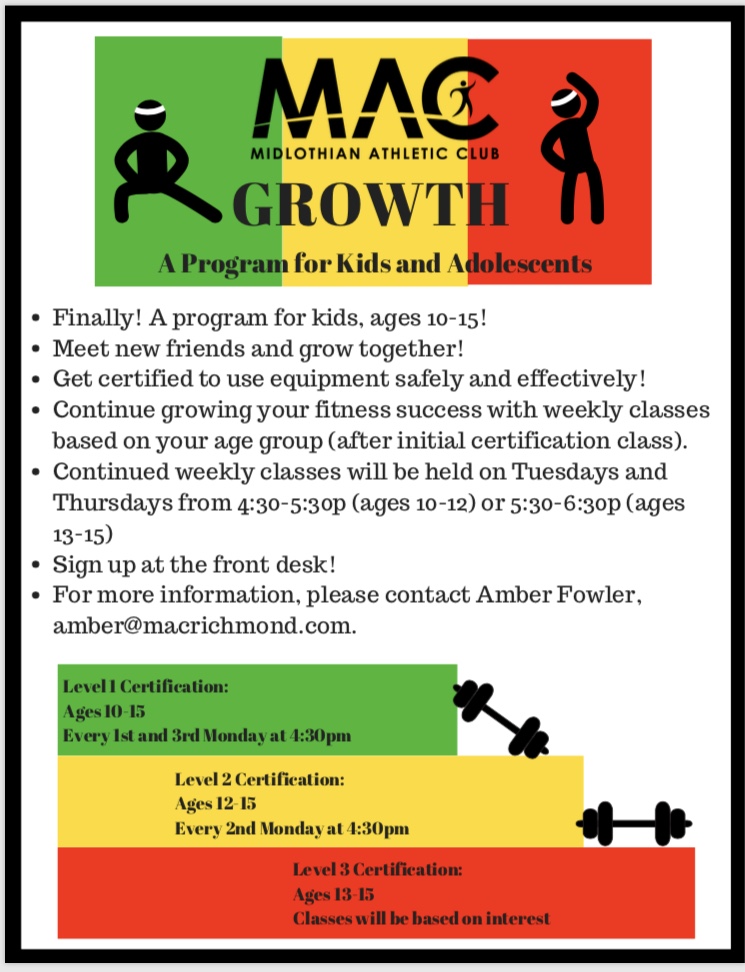 MAC
MIDLOTHIAN ATHLETIC CLUB
GROWTH
A Program for Kids and Adolescents

• Finally! A program for kids, ages 10-15!
• Meet new friends and grow together!
• Get certified to use equipment safely and effectively!
• Continue growing your fitness success with weekly classes based on your age group (after initial certification class).
• Continued weekly classes will be held on Tuesdays and Thursdays from 4:30-5:30p (ages 10-12) or 5:30-6:30p (ages 13-15)
• Sign up at the front desk!
• For more information, please contact Amber Fowler, amber@macrichmond.com.

Level 1 Certification:
Ages 10-15
Every 1st and 3rd Monday at 4:30pm

Level 2 Certification:
Ages 12-15
Every 2nd Monday at 4:30pm

Level 3 Certification:
Ages 13-15
Classes will be based on interest